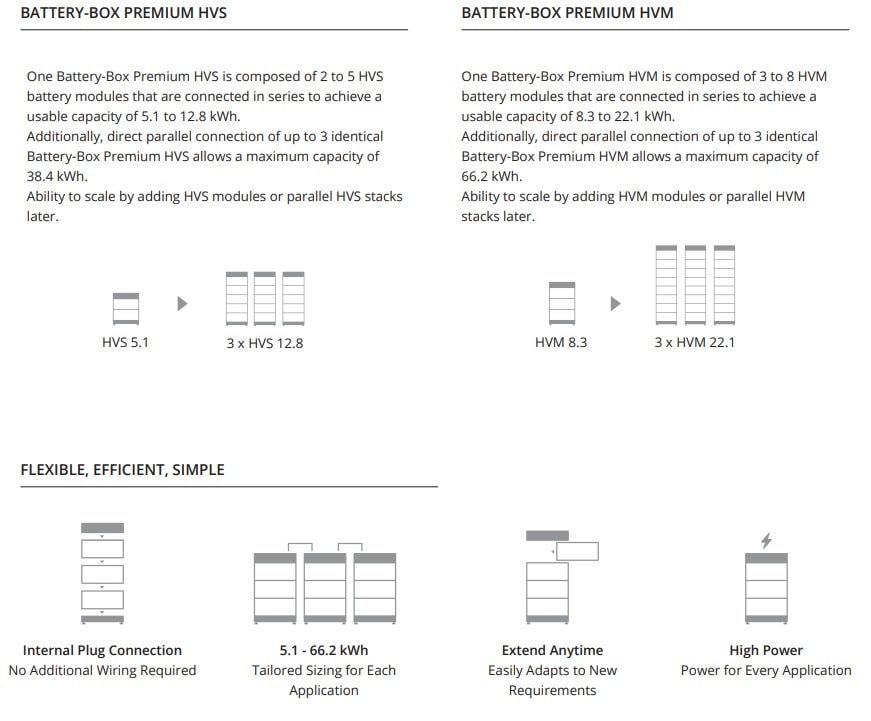 BATTERY-BOX PREMIUM HVS

One Battery-Box Premium HVS is composed of 2 to 5 HVS battery modules that are connected in series to achieve a usable capacity of 5.1 to 12.8 kWh.
Additionally, direct parallel connection of up to 3 identical Battery-Box Premium HVS allows a maximum capacity of 38.4 kWh.
Ability to scale by adding HVS modules or parallel HVS stacks later.

HVS 5.1

3 x HVS 12.8

BATTERY-BOX PREMIUM HVM

One Battery-Box Premium HVM is composed of 3 to 8 HVM battery modules that are connected in series to achieve a usable capacity of 8.3 to 22.1 kWh.
Additionally, direct parallel connection of up to 3 identical Battery-Box Premium HVM allows a maximum capacity of 66.2 kWh.
Ability to scale by adding HVM modules or parallel HVM stacks later.

HVM 8.3

3 x HVM 22.1

FLEXIBLE, EFFICIENT, SIMPLE

Internal Plug Connection
No Additional Wiring Required

5.1 - 66.2 kWh
Tailored Sizing for Each Application

Extend Anytime
Easily Adapts to New Requirements

High Power
Power for Every Application